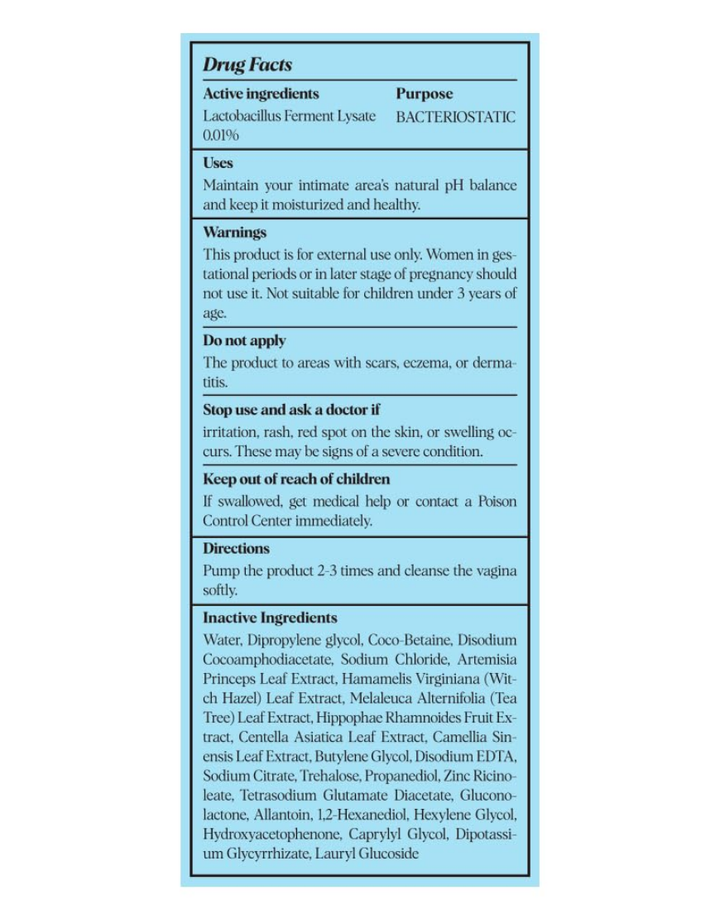 Drug Facts

| Active ingredients | Purpose |
|---|---|
| Lactobacillus Ferment Lysate 0.01% | BACTERIOSTATIC |

Uses
Maintain your intimate area's natural pH balance and keep it moisturized and healthy.

Warnings
This product is for external use only. Women in gestational periods or in later stage of pregnancy should not use it. Not suitable for children under 3 years of age.

Do not apply
The product to areas with scars, eczema, or dermatitis.

Stop use and ask a doctor if
irritation, rash, red spot on the skin, or swelling occurs. These may be signs of a severe condition.

Keep out of reach of children
If swallowed, get medical help or contact a Poison Control Center immediately.

Directions
Pump the product 2-3 times and cleanse the vagina softly.

Inactive Ingredients
Water, Dipropylene glycol, Coco-Betaine, Disodium Cocoamphodiacetate, Sodium Chloride, Artemisia Princeps Leaf Extract, Hamamelis Virginiana (Witch Hazel) Leaf Extract, Melaleuca Alternifolia (Tea Tree) Leaf Extract, Hippophae Rhamnoides Fruit Extract, Centella Asiatica Leaf Extract, Camellia Sinensis Leaf Extract, Butylene Glycol, Disodium EDTA, Sodium Citrate, Trehalose, Propanediol, Zinc Ricinoleate, Tetrasodium Glutamate Diacetate, Gluconolactone, Allantoin, 1,2-Hexanediol, Hexylene Glycol, Hydroxyacetophenone, Caprylyl Glycol, Dipotassium Glycyrrhizate, Lauryl Glucoside